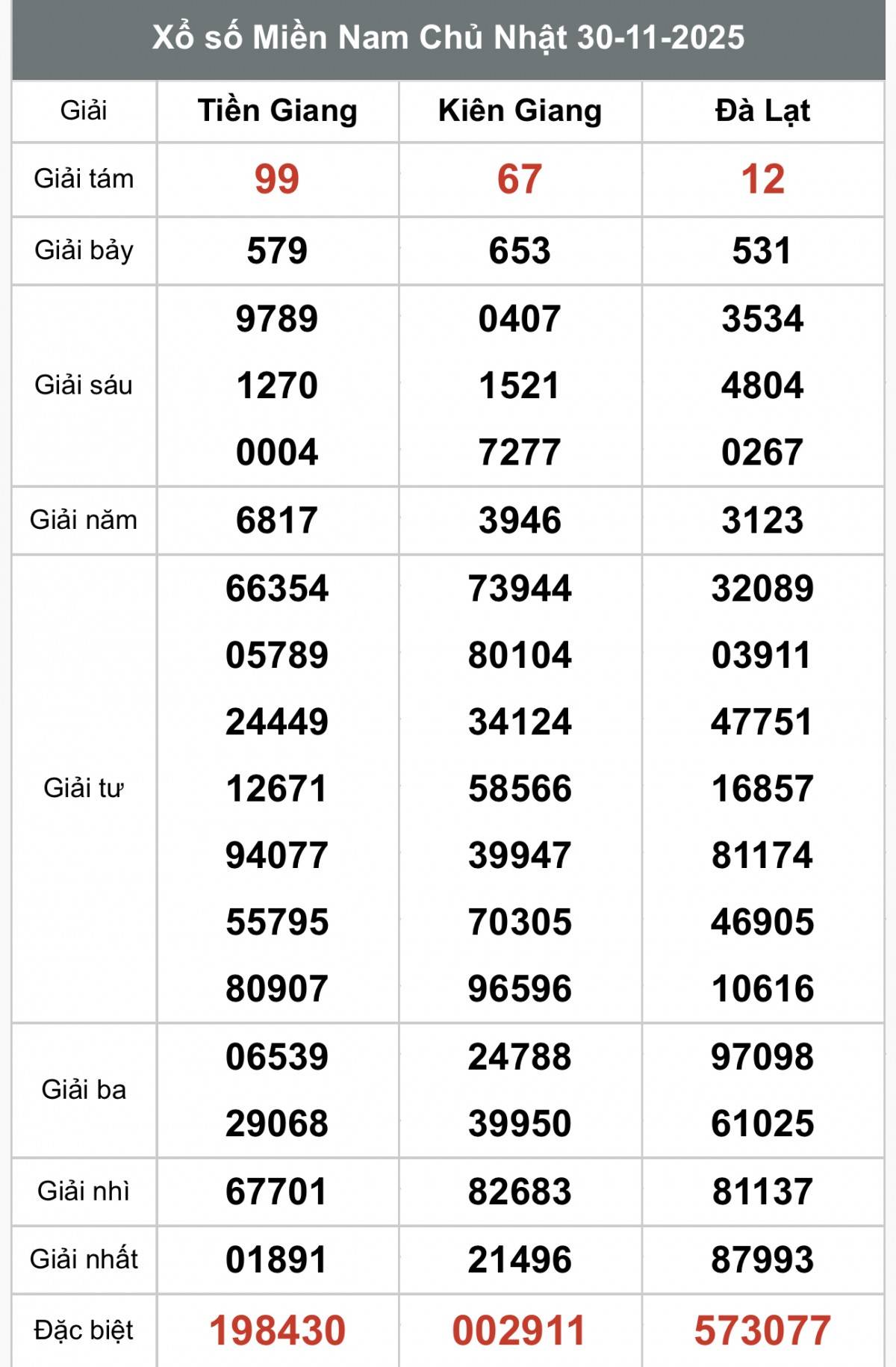 Xổ số Miền Nam Chủ Nhật 30-11-2025

| Giải | Tiền Giang | Kiên Giang | Đà Lạt |
|---|---|---|---|
| Giải tám | 99 | 67 | 12 |
| Giải bảy | 579 | 653 | 531 |
| Giải sáu | 9789 | 0407 | 3534 |
| | 1270 | 1521 | 4804 |
| | 0004 | 7277 | 0267 |
| Giải năm | 6817 | 3946 | 3123 |
| Giải tư | 66354 | 73944 | 32089 |
| | 05789 | 80104 | 03911 |
| | 24449 | 34124 | 47751 |
| | 12671 | 58566 | 16857 |
| | 94077 | 39947 | 81174 |
| | 55795 | 70305 | 46905 |
| | 80907 | 96596 | 10616 |
| Giải ba | 06539 | 24788 | 97098 |
| | 29068 | 39950 | 61025 |
| Giải nhì | 67701 | 82683 | 81137 |
| Giải nhất | 01891 | 21496 | 87993 |
| Đặc biệt | 198430 | 002911 | 573077 |